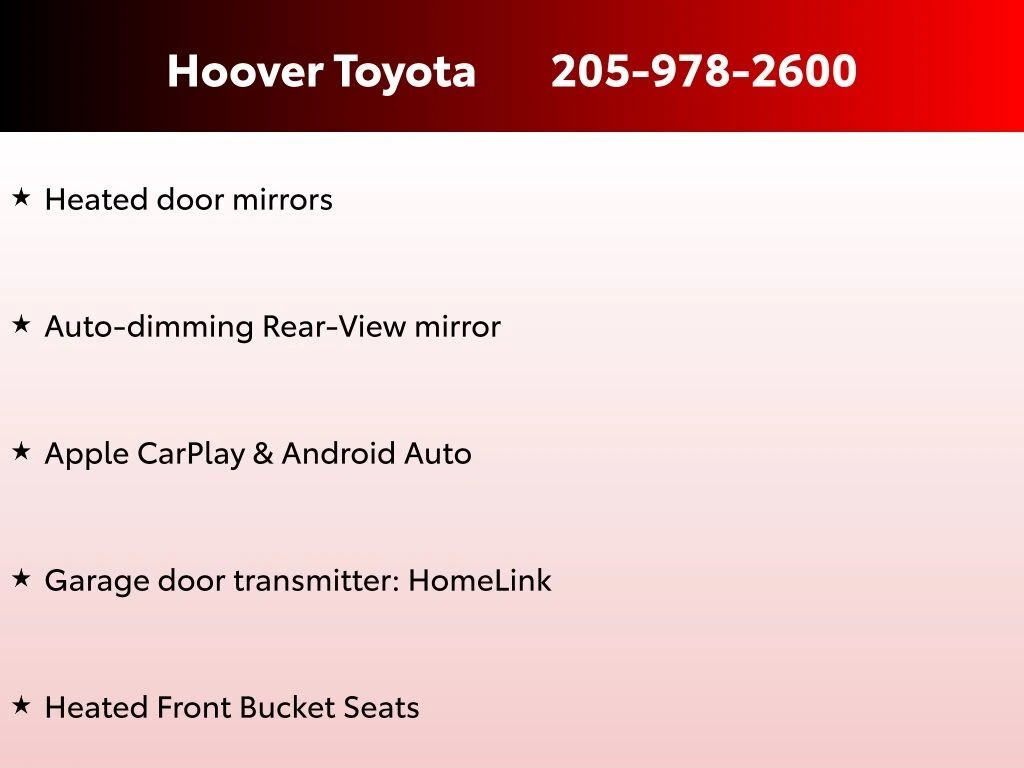 Hoover Toyota 205-978-2600

★ Heated door mirrors

★ Auto-dimming Rear-View mirror

★ Apple CarPlay & Android Auto

★ Garage door transmitter: HomeLink

★ Heated Front Bucket Seats